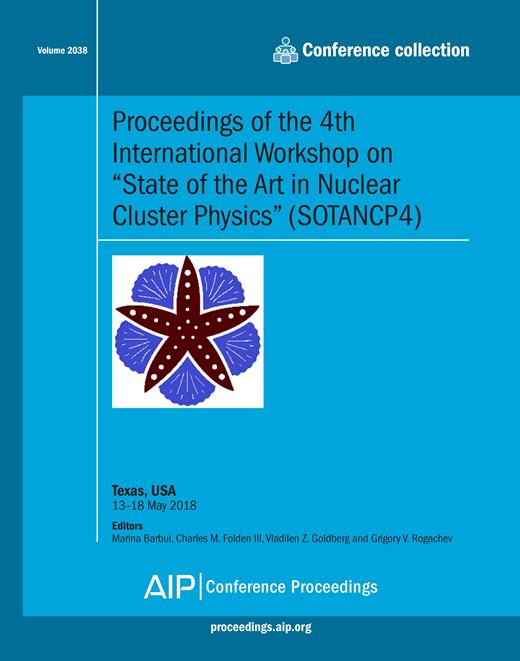 Volume 2038

Conference collection

Proceedings of the 4th International Workshop on "State of the Art in Nuclear Cluster Physics" (SOTANCP4)

Texas, USA
13–18 May 2018

Editors
Marina Barbui, Charles M. Folden III, Vladilen Z. Goldberg and Grigory V. Rogachev

AIP | Conference Proceedings

proceedings.aip.org